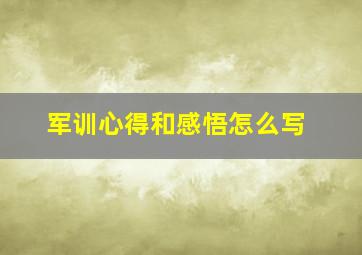 军训心得和感悟怎么写